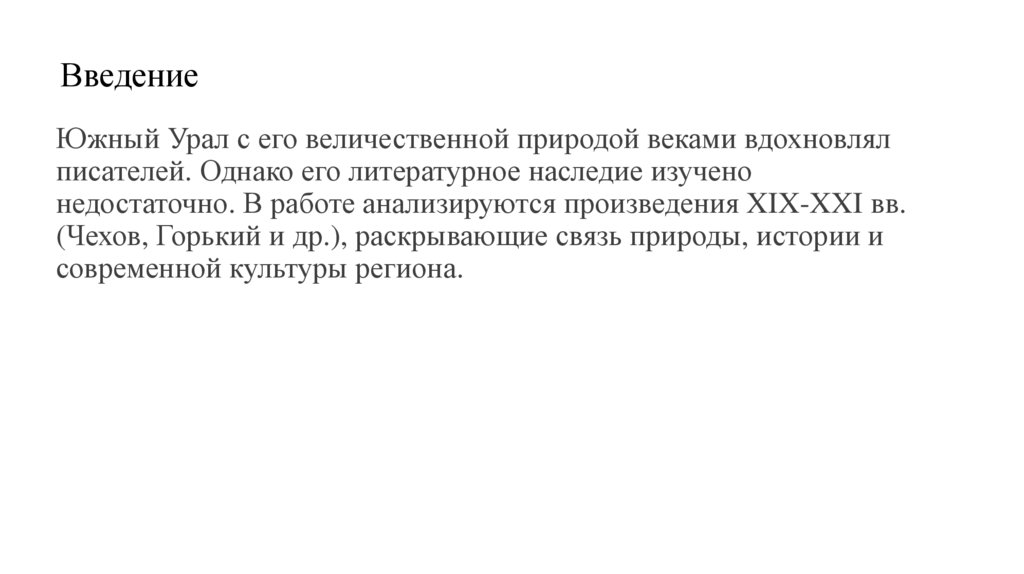 Введение

Южный Урал с его величественной природой веками вдохновлял писателей. Однако его литературное наследие изучено недостаточно. В работе анализируются произведения XIX-XXI вв. (Чехов, Горький и др.), раскрывающие связь природы, истории и современной культуры региона.